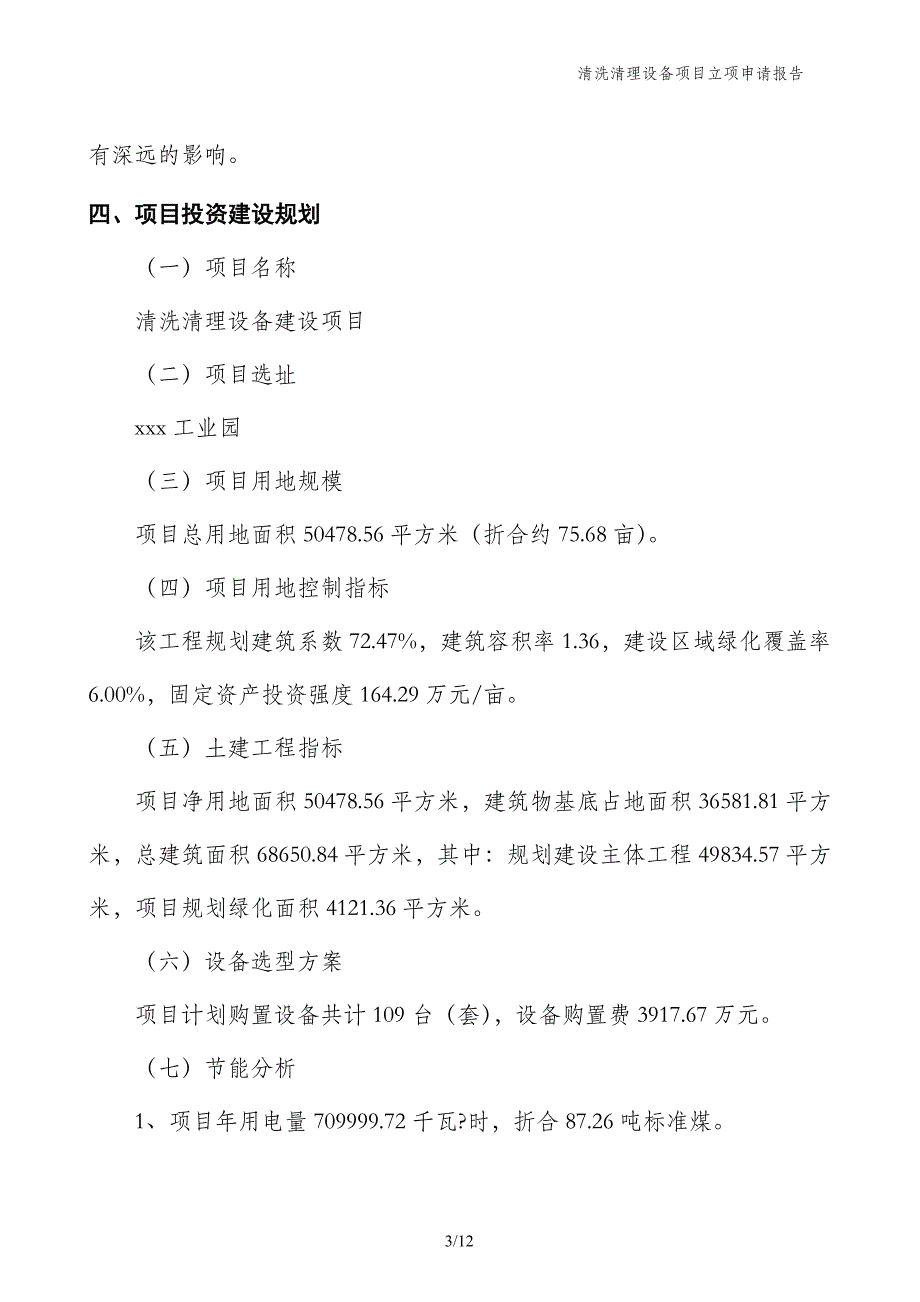 清洗清理设备项目立项申请报告

有深远的影响。

四、项目投资建设规划

（一）项目名称

清洗清理设备建设项目

（二）项目选址

xxx 工业园

（三）项目用地规模

项目总用地面积 50478.56 平方米（折合约 75.68 亩）。

（四）项目用地控制指标

该工程规划建筑系数 72.47%，建筑容积率 1.36，建设区域绿化覆盖率 6.00%，固定资产投资强度 164.29 万元/亩。

（五）土建工程指标

项目净用地面积 50478.56 平方米，建筑物基底占地面积 36581.81 平方米，总建筑面积 68650.84 平方米，其中：规划建设主体工程 49834.57 平方米，项目规划绿化面积 4121.36 平方米。

（六）设备选型方案

项目计划购置设备共计 109 台（套），设备购置费 3917.67 万元。

（七）节能分析

1、项目年用电量 709999.72 千瓦?时，折合 87.26 吨标准煤。

3/12